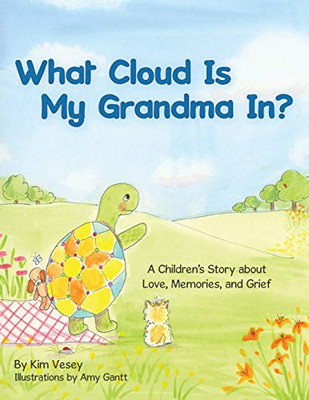 What Cloud Is My Grandma In?

A Children's Story about Love, Memories, and Grief

By Kim Vesey
Illustrations by Amy Gantt